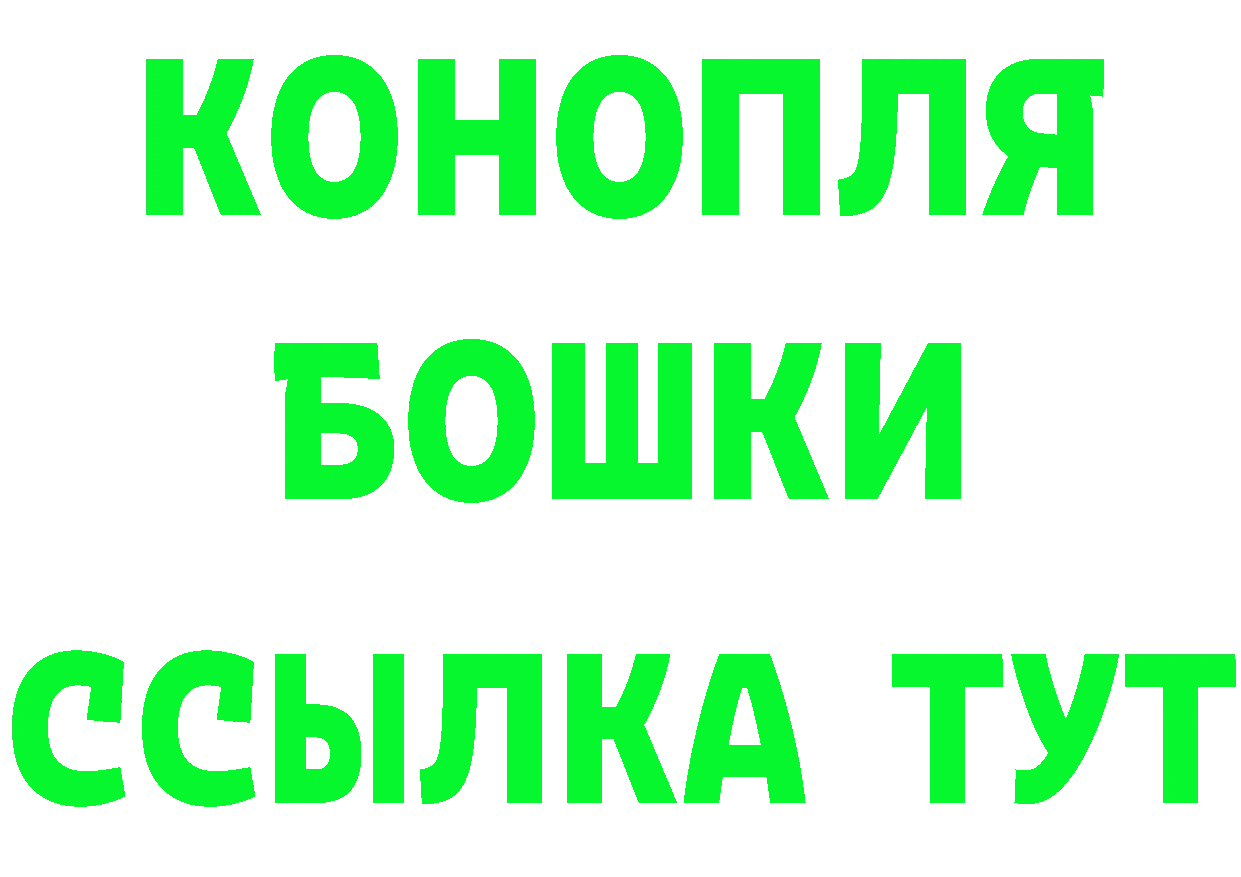 КОНОПЛЯ
БОШКИ
ССЫЛКА ТУТ